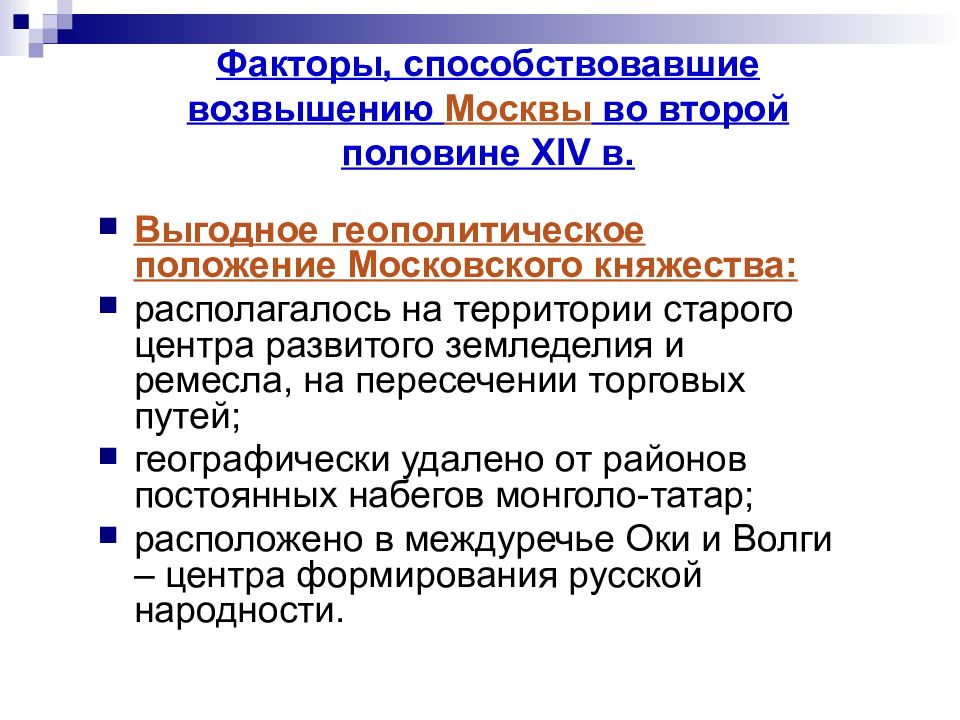 Факторы, способствовавшие возвышению Москвы во второй половине XIV в.

Выгодное геополитическое положение Московского княжества:

располагалось на территории старого центра развитого земледелия и ремесла, на пересечении торговых путей;

географически удалено от районов постоянных набегов монголо-татар;

расположено в междуречье Оки и Волги – центра формирования русской народности.